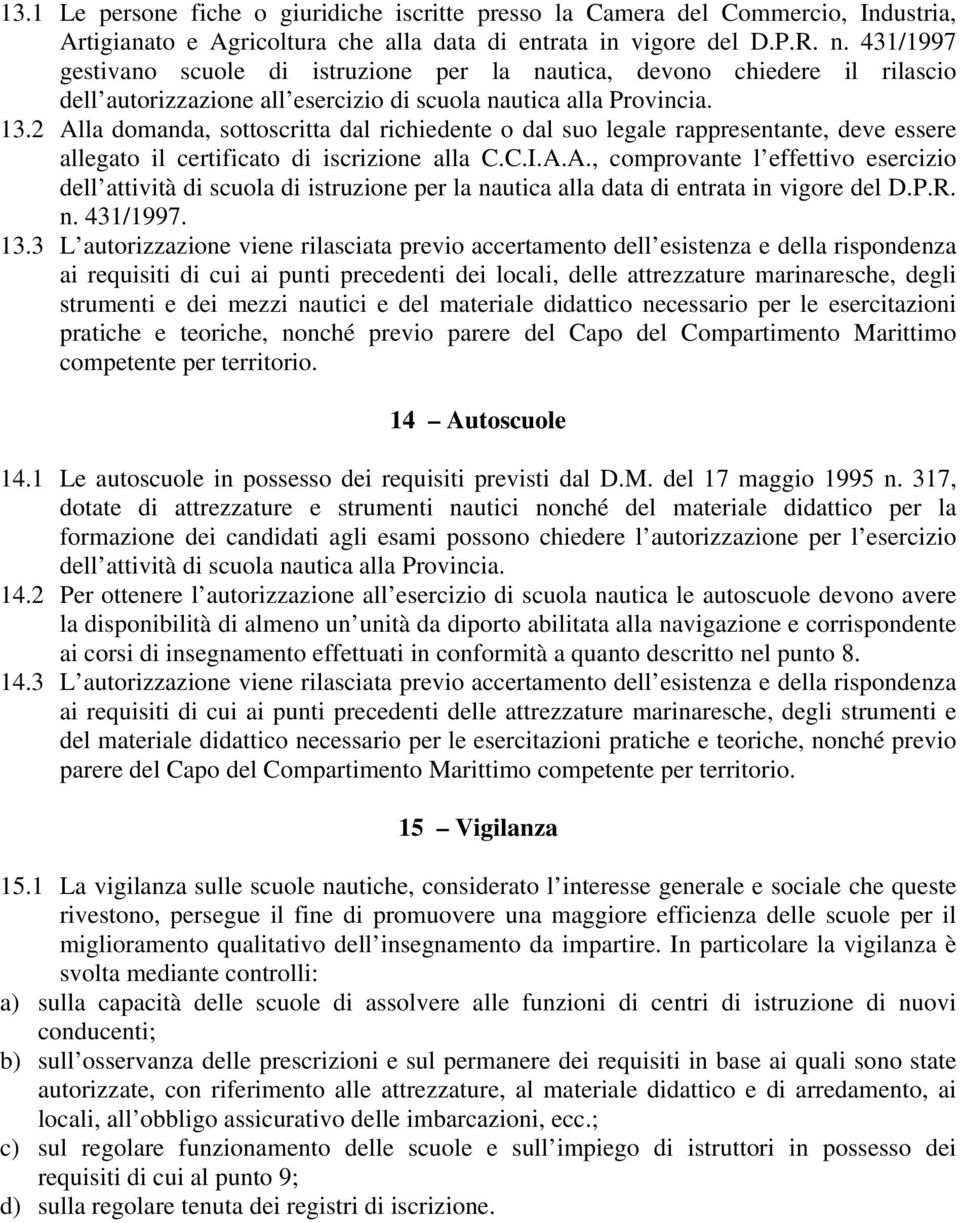 13.1 Le persone fiche o giuridiche iscritte presso la Camera del Commercio, Industria, Artigianato e Agricoltura che alla data di entrata in vigore del D.P.R. n. 431/1997 gestivano scuole di istruzione per la nautica, devono chiedere il rilascio dell autorizzazione all esercizio di scuola nautica alla Provincia.

13.2 Alla domanda, sottoscritta dal richiedente o dal suo legale rappresentante, deve essere allegato il certificato di iscrizione alla C.C.I.A.A., comprovante l effettivo esercizio dell attività di scuola di istruzione per la nautica alla data di entrata in vigore del D.P.R. n. 431/1997.

13.3 L autorizzazione viene rilasciata previo accertamento dell esistenza e della rispondenza ai requisiti di cui ai punti precedenti dei locali, delle attrezzature marinaresche, degli strumenti e dei mezzi nautici e del materiale didattico necessario per le esercitazioni pratiche e teoriche, nonché previo parere del Capo del Compartimento Marittimo competente per territorio.

14 Autoscuole

14.1 Le autoscuole in possesso dei requisiti previsti dal D.M. del 17 maggio 1995 n. 317, dotate di attrezzature e strumenti nautici nonché del materiale didattico per la formazione dei candidati agli esami possono chiedere l autorizzazione per l esercizio dell attività di scuola nautica alla Provincia.

14.2 Per ottenere l autorizzazione all esercizio di scuola nautica le autoscuole devono avere la disponibilità di almeno un unità da diporto abilitata alla navigazione e corrispondente ai corsi di insegnamento effettuati in conformità a quanto descritto nel punto 8.

14.3 L autorizzazione viene rilasciata previo accertamento dell esistenza e della rispondenza ai requisiti di cui ai punti precedenti delle attrezzature marinaresche, degli strumenti e del materiale didattico necessario per le esercitazioni pratiche e teoriche, nonché previo parere del Capo del Compartimento Marittimo competente per territorio.

15 Vigilanza

15.1 La vigilanza sulle scuole nautiche, considerato l interesse generale e sociale che queste rivestono, persegue il fine di promuovere una maggiore efficienza delle scuole per il miglioramento qualitativo dell insegnamento da impartire. In particolare la vigilanza è svolta mediante controlli:

a) sulla capacità delle scuole di assolvere alle funzioni di centri di istruzione di nuovi conducenti;

b) sull osservanza delle prescrizioni e sul permanere dei requisiti in base ai quali sono state autorizzate, con riferimento alle attrezzature, al materiale didattico e di arredamento, ai locali, all obbligo assicurativo delle imbarcazioni, ecc.;

c) sul regolare funzionamento delle scuole e sull impiego di istruttori in possesso dei requisiti di cui al punto 9;

d) sulla regolare tenuta dei registri di iscrizione.